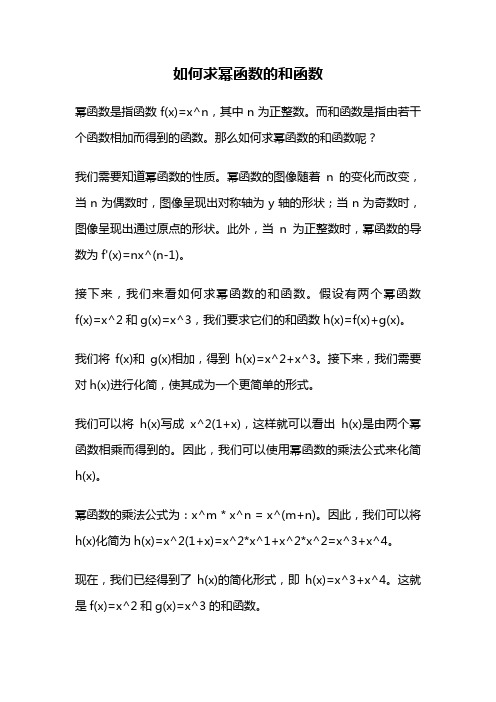 如何求幂函数的和函数

幂函数是指函数 f(x)=x^n，其中 n 为正整数。而和函数是指由若干个函数相加而得到的函数。那么如何求幂函数的和函数呢？

我们需要知道幂函数的性质。幂函数的图像随着 n 的变化而改变，当 n 为偶数时，图像呈现出对称轴为 y 轴的形状；当 n 为奇数时，图像呈现出通过原点的形状。此外，当 n 为正整数时，幂函数的导数为 f'(x)=nx^(n-1)。

接下来，我们来看如何求幂函数的和函数。假设有两个幂函数 f(x)=x^2 和 g(x)=x^3，我们要求它们的和函数 h(x)=f(x)+g(x)。

我们将 f(x)和 g(x)相加，得到 h(x)=x^2+x^3。接下来，我们需要对 h(x)进行化简，使其成为一个更简单的形式。

我们可以将 h(x)写成 x^2(1+x)，这样就可以看出 h(x)是由两个幂函数相乘而得到的。因此，我们可以使用幂函数的乘法公式来化简 h(x)。

幂函数的乘法公式为：x^m * x^n = x^(m+n)。因此，我们可以将 h(x)化简为 h(x)=x^2(1+x)=x^2*x^1+x^2*x^2=x^3+x^4。

现在，我们已经得到了 h(x)的简化形式，即 h(x)=x^3+x^4。这就是 f(x)=x^2 和 g(x)=x^3 的和函数。